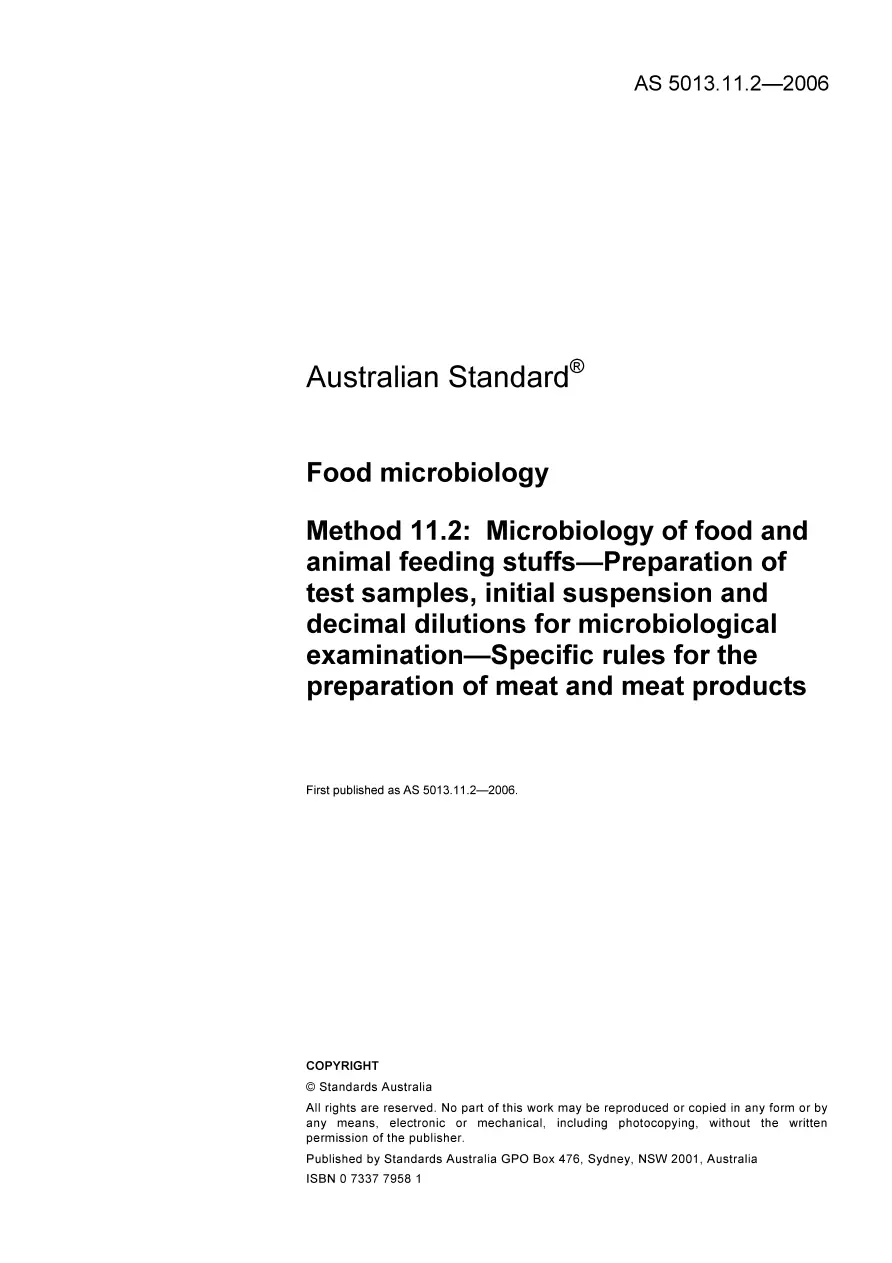 AS 5013.11.2—2006

Australian Standard®

Food microbiology

Method 11.2: Microbiology of food and animal feeding stuffs—Preparation of test samples, initial suspension and decimal dilutions for microbiological examination—Specific rules for the preparation of meat and meat products

First published as AS 5013.11.2—2006.

COPYRIGHT

© Standards Australia

All rights are reserved. No part of this work may be reproduced or copied in any form or by any means, electronic or mechanical, including photocopying, without the written permission of the publisher.

Published by Standards Australia GPO Box 476, Sydney, NSW 2001, Australia

ISBN 0 7337 7958 1